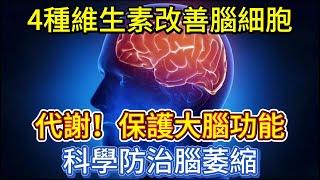 4種維生素改善腦細胞

代謝！保護大腦功能

科學防治腦萎縮